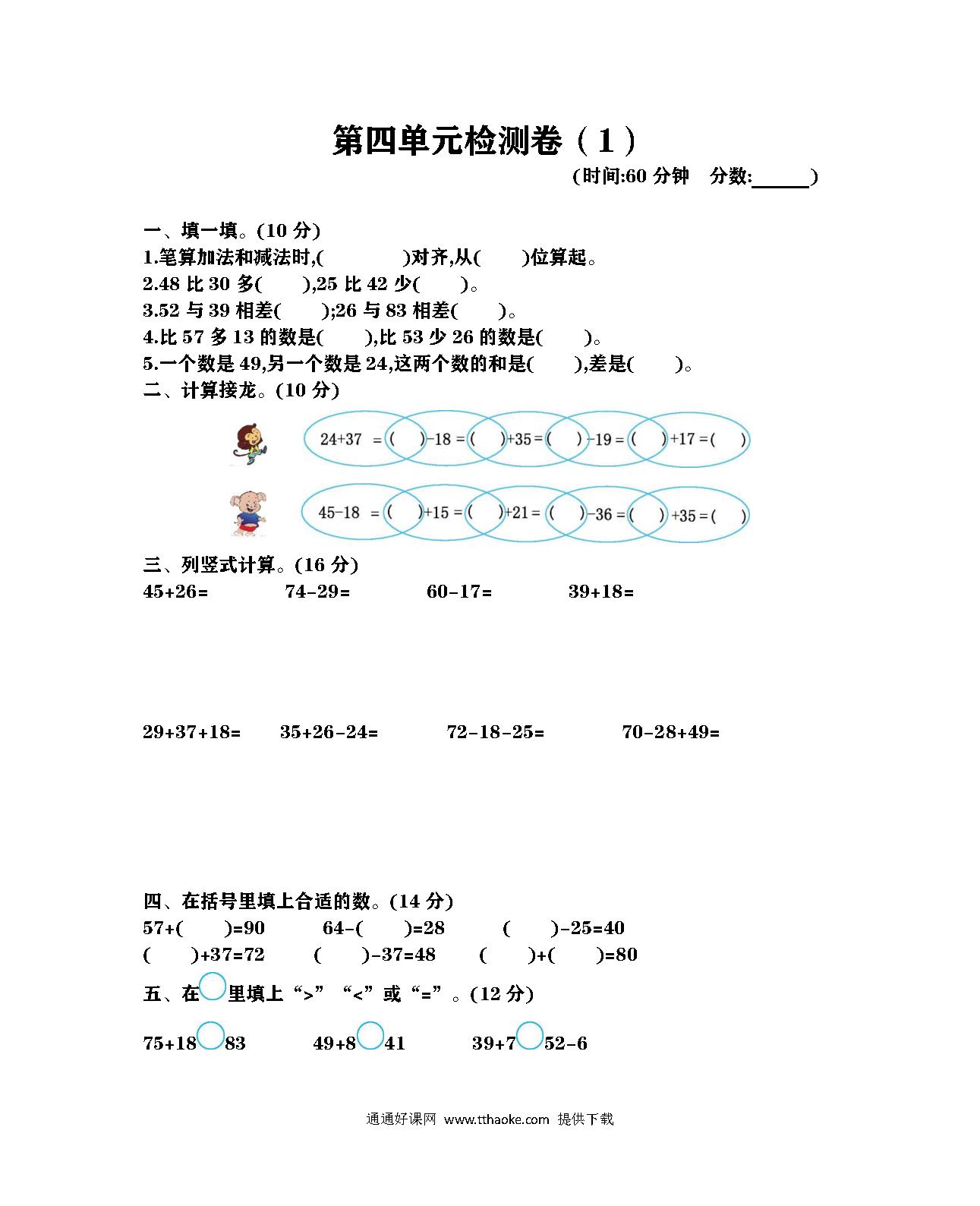 第四单元检测卷（1）

(时间:60 分钟　分数:______)

一、填一填。(10 分)

1.笔算加法和减法时,(　　　　)对齐,从(　　)位算起。

2.48 比 30 多(　　),25 比 42 少(　　)。

3.52 与 39 相差(　　);26 与 83 相差(　　)。

4.比 57 多 13 的数是(　　),比 53 少 26 的数是(　　)。

5.一个数是 49,另一个数是 24,这两个数的和是(　　),差是(　　)。

二、计算接龙。(10 分)

24+37 =(　　)-18 =(　　)+35 =(　　)-19 =(　　)+17 =(　　)

45-18 =(　　)+15 =(　　)+21 =(　　)-36 =(　　)+35 =(　　)

三、列竖式计算。(16 分)

45+26=　　74-29=　　60-17=　　39+18=

29+37+18=　　35+26-24=　　72-18-25=　　70-28+49=

四、在括号里填上合适的数。(14 分)

57+(　　)=90　　64-(　　)=28　　(　　)-25=40

(　　)+37=72　　(　　)-37=48　　(　　)+(　　)=80

五、在○里填上“>”“<”或“=”。(12 分)

75+18○83　　49+8○41　　39+7○52-6

通通好课网 www.tthaoke.com 提供下载